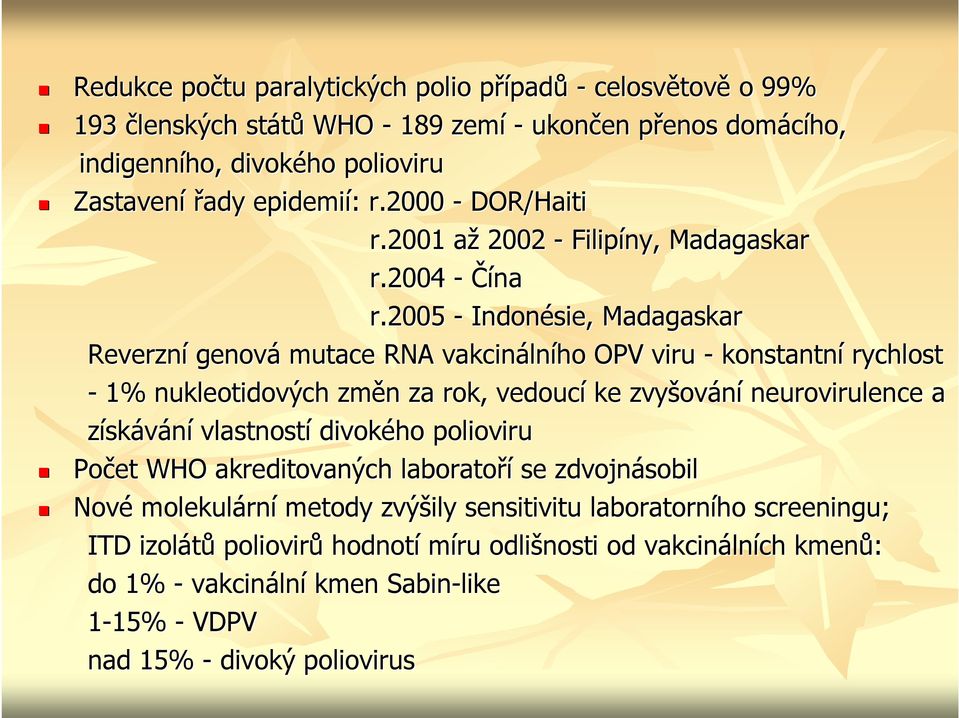 Redukce počtu paralytických polio případů - celosvětově o 99%

193 členských států WHO - 189 zemí - ukončen přenos domácího, indigenního, divokého polioviru

Zastavení řady epidemií: r.2000 - DOR/Haiti
r.2001 až 2002 - Filipíny, Madagaskar
r.2004 - Čína
r.2005 - Indonésie, Madagaskar

Reverzní genová mutace RNA vakcinálního OPV viru - konstantní rychlost - 1% nukleotidových změn za rok, vedoucí ke zvyšování neurovirulence a získávání vlastností divokého polioviru

Počet WHO akreditovaných laboratoří se zdvojnásobil

Nové molekulární metody zvýšily sensitivitu laboratorního screeningu;
ITD izolátů poliovirů hodnotí míru odlišnosti od vakcinálních kmenů:
do 1% - vakcinální kmen Sabin-like
1-15% - VDPV
nad 15% - divoký poliovirus